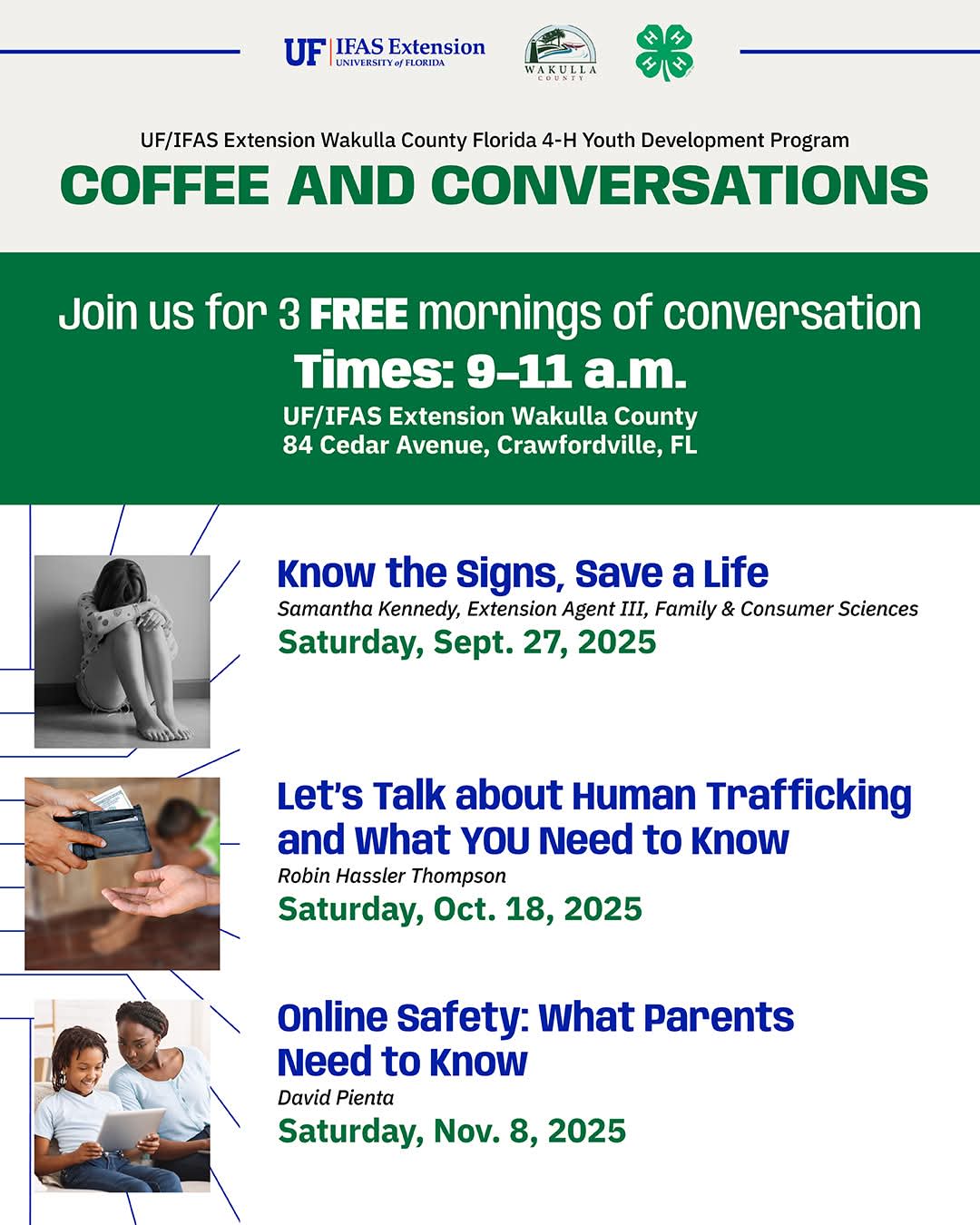 UF IFAS Extension
UNIVERSITY of FLORIDA

WAKULLA
COUNTY

UF/IFAS Extension Wakulla County Florida 4-H Youth Development Program

COFFEE AND CONVERSATIONS

Join us for 3 FREE mornings of conversation

Times: 9–11 a.m.

UF/IFAS Extension Wakulla County
84 Cedar Avenue, Crawfordville, FL

Know the Signs, Save a Life

Samantha Kennedy, Extension Agent III, Family & Consumer Sciences

Saturday, Sept. 27, 2025

Let's Talk about Human Trafficking and What YOU Need to Know

Robin Hassler Thompson

Saturday, Oct. 18, 2025

Online Safety: What Parents Need to Know

David Pienta

Saturday, Nov. 8, 2025